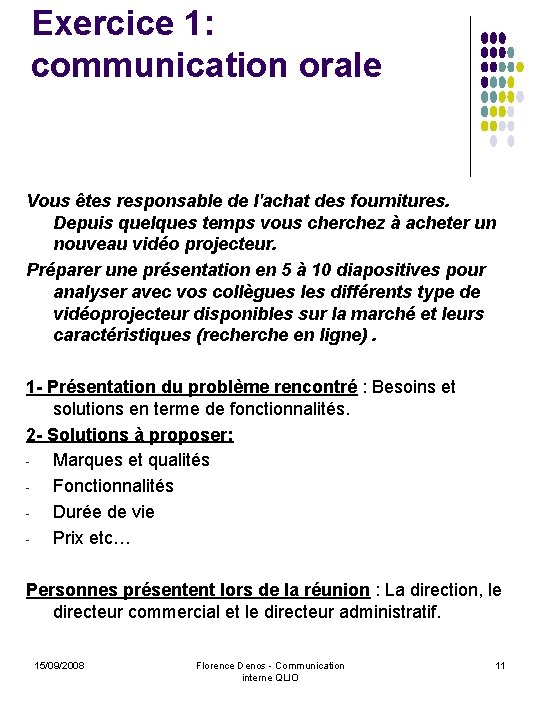 Exercice 1: communication orale

Vous êtes responsable de l'achat des fournitures. Depuis quelques temps vous cherchez à acheter un nouveau vidéo projecteur.

Préparer une présentation en 5 à 10 diapositives pour analyser avec vos collègues les différents type de vidéoprojecteur disponibles sur la marché et leurs caractéristiques (recherche en ligne) .

1- Présentation du problème rencontré : Besoins et solutions en terme de fonctionnalités.

2- Solutions à proposer:

- Marques et qualités
- Fonctionnalités
- Durée de vie
- Prix etc…

Personnes présentent lors de la réunion : La direction, le directeur commercial et le directeur administratif.

15/09/2008

Florence Denos - Communication interne QUO

11